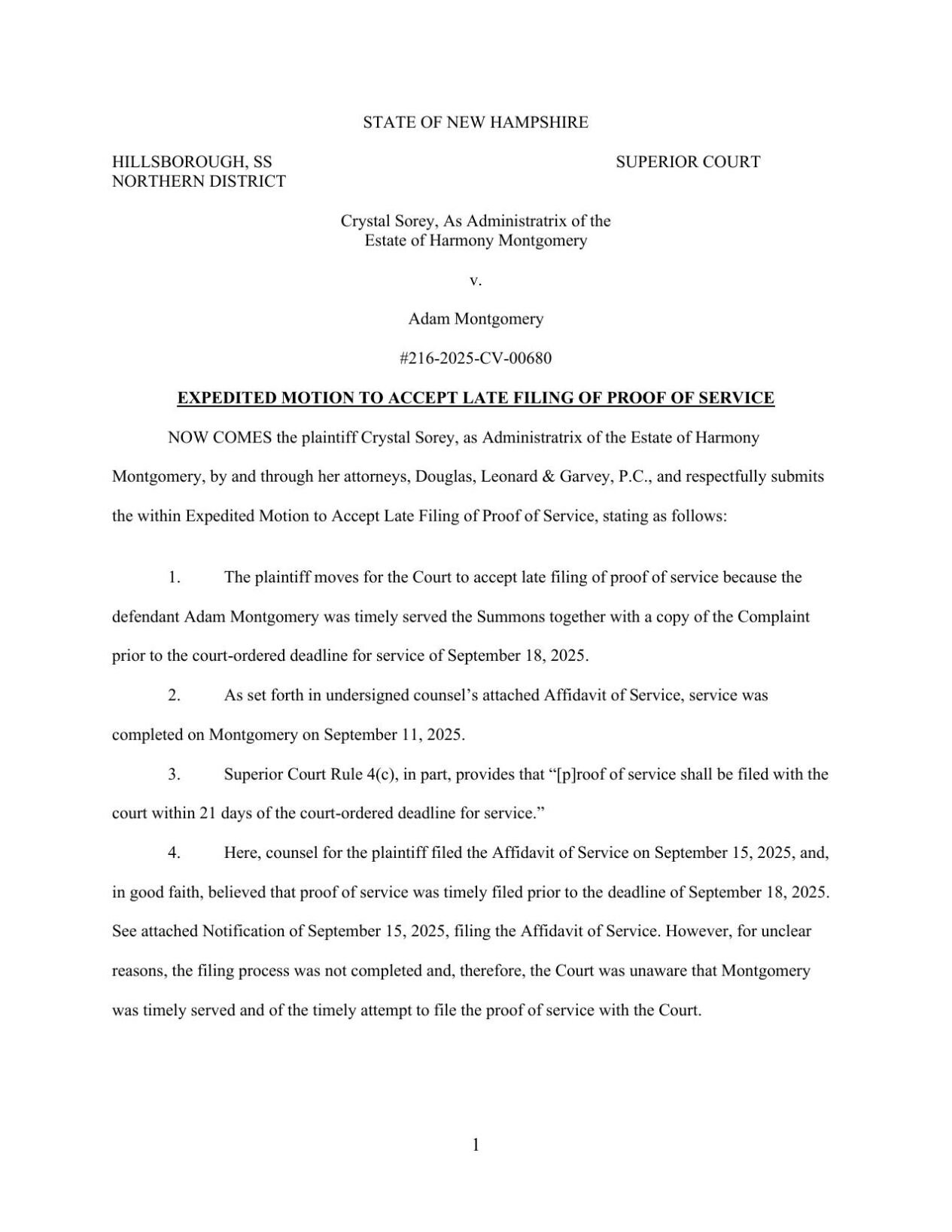 STATE OF NEW HAMPSHIRE

HILLSBOROUGH, SS
NORTHERN DISTRICT

SUPERIOR COURT

Crystal Sorey, As Administratrix of the
Estate of Harmony Montgomery

v.

Adam Montgomery

#216-2025-CV-00680

EXPEDITED MOTION TO ACCEPT LATE FILING OF PROOF OF SERVICE

NOW COMES the plaintiff Crystal Sorey, as Administratrix of the Estate of Harmony Montgomery, by and through her attorneys, Douglas, Leonard & Garvey, P.C., and respectfully submits the within Expedited Motion to Accept Late Filing of Proof of Service, stating as follows:

1. The plaintiff moves for the Court to accept late filing of proof of service because the defendant Adam Montgomery was timely served the Summons together with a copy of the Complaint prior to the court-ordered deadline for service of September 18, 2025.

2. As set forth in undersigned counsel's attached Affidavit of Service, service was completed on Montgomery on September 11, 2025.

3. Superior Court Rule 4(c), in part, provides that "[p]roof of service shall be filed with the court within 21 days of the court-ordered deadline for service."

4. Here, counsel for the plaintiff filed the Affidavit of Service on September 15, 2025, and, in good faith, believed that proof of service was timely filed prior to the deadline of September 18, 2025. See attached Notification of September 15, 2025, filing the Affidavit of Service. However, for unclear reasons, the filing process was not completed and, therefore, the Court was unaware that Montgomery was timely served and of the timely attempt to file the proof of service with the Court.

1